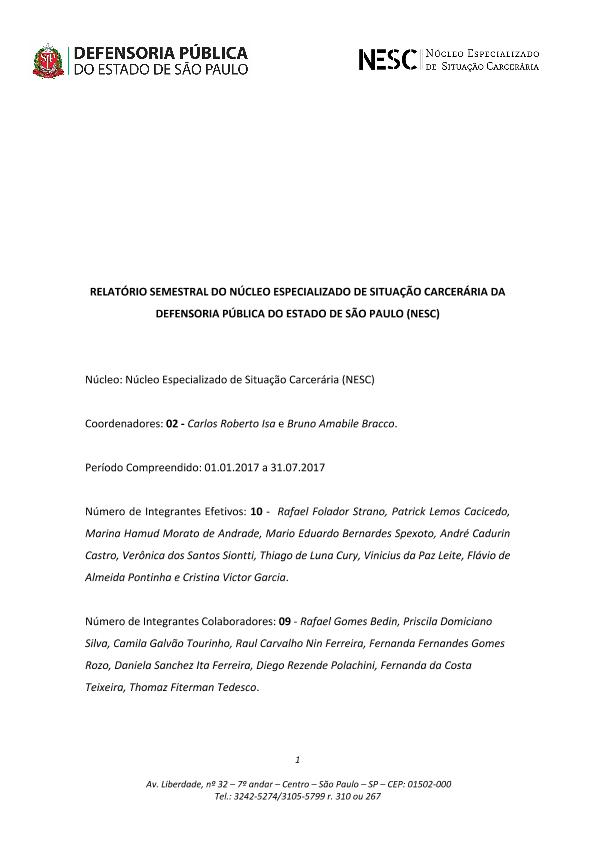 DEFENSORIA PÚBLICA
DO ESTADO DE SÃO PAULO

NESC Núcleo Especializado de Situação Carcerária

RELATÓRIO SEMESTRAL DO NÚCLEO ESPECIALIZADO DE SITUAÇÃO CARCERÁRIA DA DEFENSORIA PÚBLICA DO ESTADO DE SÃO PAULO (NESC)

Núcleo: Núcleo Especializado de Situação Carcerária (NESC)

Coordenadores: 02 - Carlos Roberto Isa e Bruno Amabile Bracco.

Período Compreendido: 01.01.2017 a 31.07.2017

Número de Integrantes Efetivos: 10 - Rafael Folador Strano, Patrick Lemos Cacicedo, Marina Hamud Morato de Andrade, Mario Eduardo Bernardes Spexoto, André Cadurin Castro, Verônica dos Santos Siontti, Thiago de Luna Cury, Vinicius da Paz Leite, Flávio de Almeida Pontinha e Cristina Victor Garcia.

Número de Integrantes Colaboradores: 09 - Rafael Gomes Bedin, Priscila Domiciano Silva, Camila Galvão Tourinho, Raul Carvalho Nin Ferreira, Fernanda Fernandes Gomes Rozo, Daniela Sanchez Ita Ferreira, Diego Rezende Polachini, Fernanda da Costa Teixeira, Thomaz Fiterman Tedesco.

1

Av. Liberdade, nº 32 – 7º andar – Centro – São Paulo – SP – CEP: 01502-000
Tel.: 3242-5274/3105-5799 r. 310 ou 267